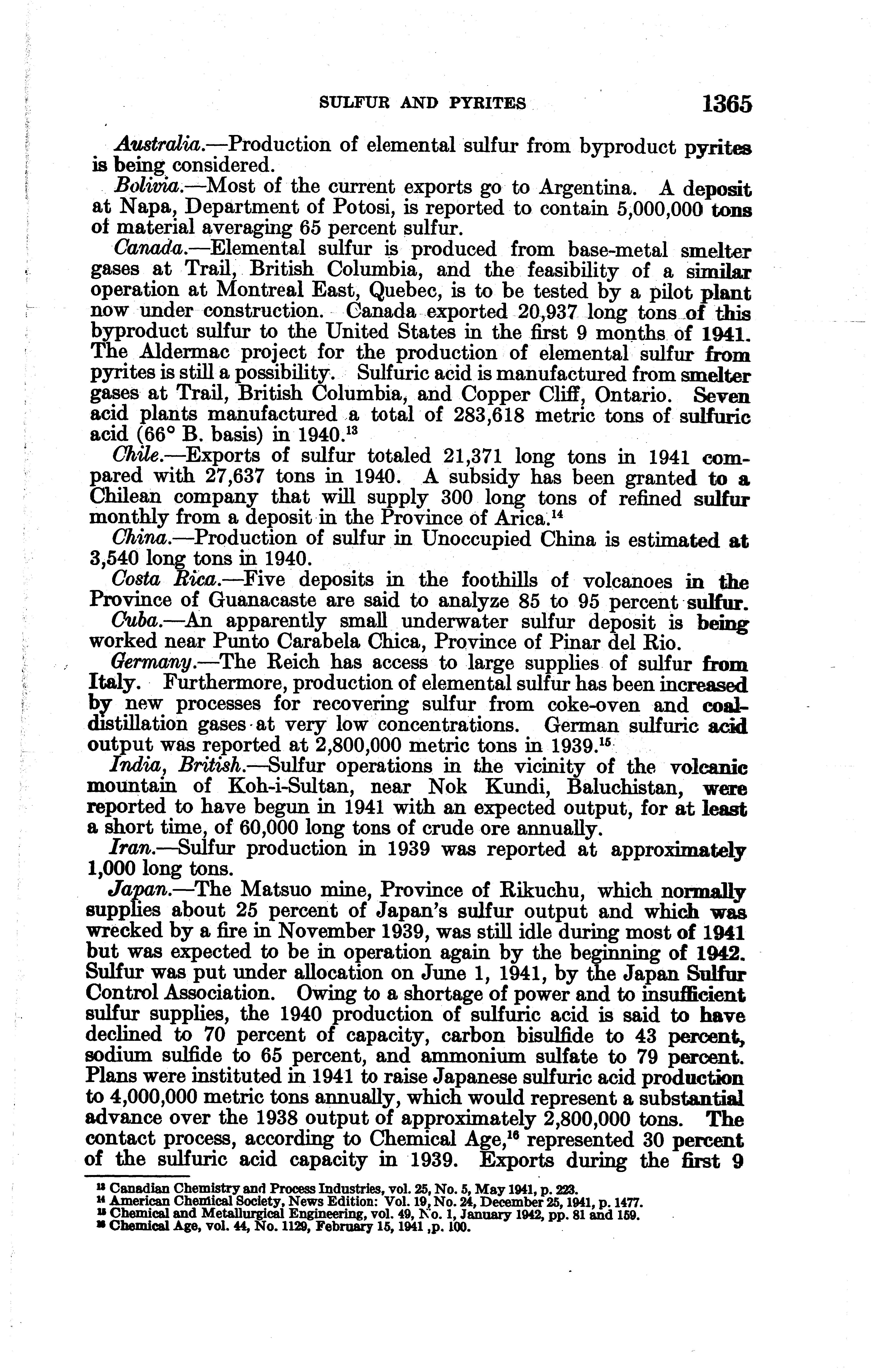 SULFUR AND PYRITES 1365

Australia.—Production of elemental sulfur from byproduct pyrites is being considered.

Bolivia.—Most of the current exports go to Argentina. A deposit at Napa, Department of Potosi, is reported to contain 5,000,000 tons of material averaging 65 percent sulfur.

Canada.—Elemental sulfur is produced from base-metal smelter gases at Trail, British Columbia, and the feasibility of a similar operation at Montreal East, Quebec, is to be tested by a pilot plant now under construction. Canada exported 20,937 long tons of this byproduct sulfur to the United States in the first 9 months of 1941. The Aldermac project for the production of elemental sulfur from pyrites is still a possibility. Sulfuric acid is manufactured from smelter gases at Trail, British Columbia, and Copper Cliff, Ontario. Seven acid plants manufactured a total of 283,618 metric tons of sulfuric acid (66° B. basis) in 1940.$^{13}$

Chile.—Exports of sulfur totaled 21,371 long tons in 1941 compared with 27,637 tons in 1940. A subsidy has been granted to a Chilean company that will supply 300 long tons of refined sulfur monthly from a deposit in the Province of Arica.$^{14}$

China.—Production of sulfur in Unoccupied China is estimated at 3,540 long tons in 1940.

Costa Rica.—Five deposits in the foothills of volcanoes in the Province of Guanacaste are said to analyze 85 to 95 percent sulfur.

Cuba.—An apparently small underwater sulfur deposit is being worked near Punto Carabela Chica, Province of Pinar del Rio.

Germany.—The Reich has access to large supplies of sulfur from Italy. Furthermore, production of elemental sulfur has been increased by new processes for recovering sulfur from coke-oven and coal-distillation gases at very low concentrations. German sulfuric acid output was reported at 2,800,000 metric tons in 1939.$^{15}$

India, British.—Sulfur operations in the vicinity of the volcanic mountain of Koh-i-Sultan, near Nok Kundi, Baluchistan, were reported to have begun in 1941 with an expected output, for at least a short time, of 60,000 long tons of crude ore annually.

Iran.—Sulfur production in 1939 was reported at approximately 1,000 long tons.

Japan.—The Matsuo mine, Province of Rikuchu, which normally supplies about 25 percent of Japan's sulfur output and which was wrecked by a fire in November 1939, was still idle during most of 1941 but was expected to be in operation again by the beginning of 1942. Sulfur was put under allocation on June 1, 1941, by the Japan Sulfur Control Association. Owing to a shortage of power and to insufficient sulfur supplies, the 1940 production of sulfuric acid is said to have declined to 70 percent of capacity, carbon bisulfide to 43 percent, sodium sulfide to 65 percent, and ammonium sulfate to 79 percent. Plans were instituted in 1941 to raise Japanese sulfuric acid production to 4,000,000 metric tons annually, which would represent a substantial advance over the 1938 output of approximately 2,800,000 tons. The contact process, according to Chemical Age,$^{16}$ represented 30 percent of the sulfuric acid capacity in 1939. Exports during the first 9

$^{13}$ Canadian Chemistry and Process Industries, vol. 25, No. 5, May 1941, p. 223.
$^{14}$ American Chemical Society, News Edition: Vol. 19, No. 24, December 25, 1941, p. 1477.
$^{15}$ Chemical and Metallurgical Engineering, vol. 49, No. 1, January 1942, pp. 81 and 159.
$^{16}$ Chemical Age, vol. 44, No. 1129, February 15, 1941 ,p. 100.